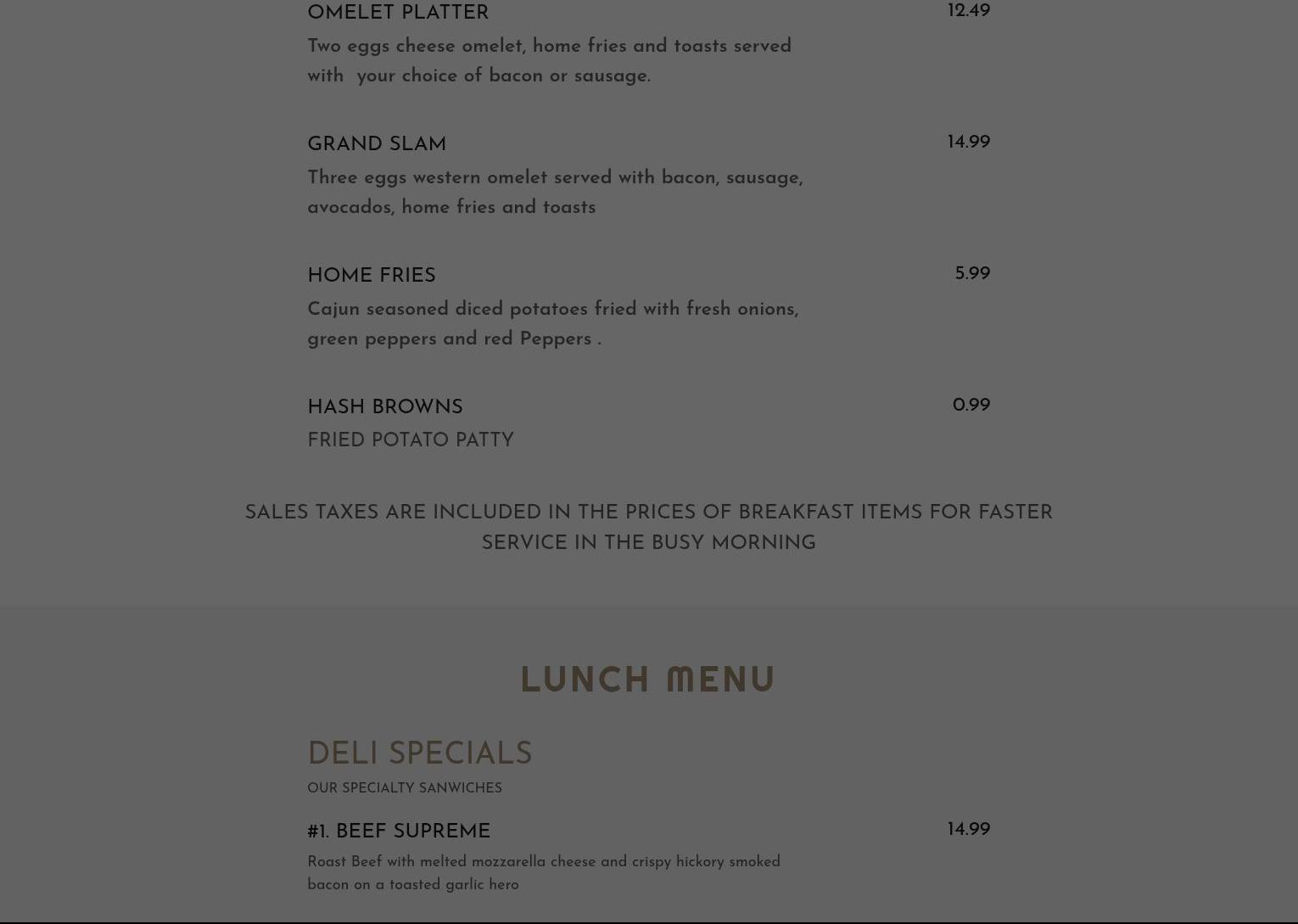 OMELET PLATTER
12.49
Two eggs cheese omelet, home fries and toasts served with  your choice of bacon or sausage.

GRAND SLAM
14.99
Three eggs western omelet served with bacon, sausage, avocados, home fries and toasts

HOME FRIES
5.99
Cajun seasoned diced potatoes fried with fresh onions, green peppers and red Peppers .

HASH BROWNS
0.99
FRIED POTATO PATTY

SALES TAXES ARE INCLUDED IN THE PRICES OF BREAKFAST ITEMS FOR FASTER SERVICE IN THE BUSY MORNING

LUNCH MENU

DELI SPECIALS
OUR SPECIALTY SANWICHES

#1. BEEF SUPREME
14.99
Roast Beef with melted mozzarella cheese and crispy hickory smoked bacon on a toasted garlic hero